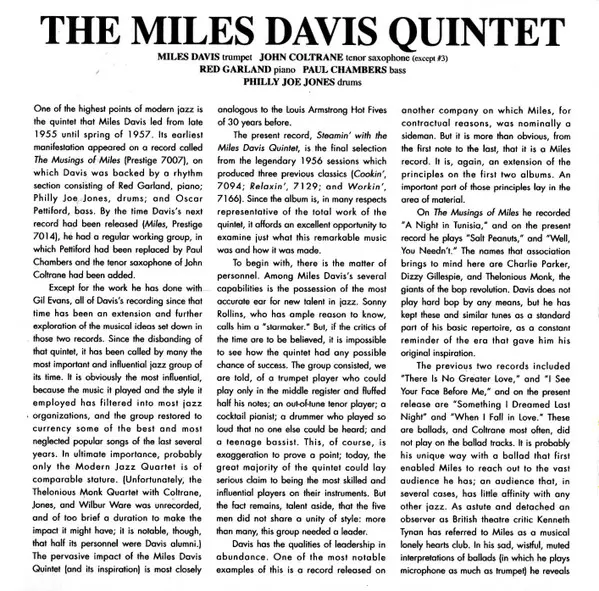 THE MILES DAVIS QUINTET

MILES DAVIS trumpet JOHN COLTRANE tenor saxophone (except #3)
RED GARLAND piano PAUL CHAMBERS bass
PHILLY JOE JONES drums

One of the highest points of modern jazz is the quintet that Miles Davis led from late 1955 until spring of 1957. Its earliest manifestation appeared on a record called The Musings of Miles (Prestige 7007), on which Davis was backed by a rhythm section consisting of Red Garland, piano; Philly Joe Jones, drums; and Oscar Pettiford, bass. By the time Davis's next record had been released (Miles, Prestige 7014), he had a regular working group, in which Pettiford had been replaced by Paul Chambers and the tenor saxophone of John Coltrane had been added.

Except for the work he has done with Gil Evans, all of Davis's recording since that time has been an extension and further exploration of the musical ideas set down in those two records. Since the disbanding of that quintet, it has been called by many the most important and influential jazz group of its time. It is obviously the most influential, because the music it played and the style it employed has filtered into most jazz organizations, and the group restored to currency some of the best and most neglected popular songs of the last several years. In ultimate importance, probably only the Modern Jazz Quartet is of comparable stature. (Unfortunately, the Thelonious Monk Quartet with Coltrane, Jones, and Wilbur Ware was unrecorded, and of too brief a duration to make the impact it might have; it is notable, though, that half its personnel were Davis alumni.) The pervasive impact of the Miles Davis Quintet (and its inspiration) is most closely analogous to the Louis Armstrong Hot Fives of 30 years before.

The present record, Steamin' with the Miles Davis Quintet, is the final selection from the legendary 1956 sessions which produced three previous classics (Cookin', 7094; Relaxin', 7129; and Workin', 7166). Since the album is, in many respects representative of the total work of the quintet, it affords an excellent opportunity to examine just what this remarkable music was and how it was made.

To begin with, there is the matter of personnel. Among Miles Davis's several capabilities is the possession of the most accurate ear for new talent in jazz. Sonny Rollins, who has ample reason to know, calls him a "starmaker." But, if the critics of the time are to be believed, it is impossible to see how the quintet had any possible chance of success. The group consisted, we are told, of a trumpet player who could play only in the middle register and fluffed half his notes; an out-of-tune tenor player; a cocktail pianist; a drummer who played so loud that no one else could be heard; and a teenage bassist. This, of course, is exaggeration to prove a point; today, the great majority of the quintet could lay serious claim to being the most skilled and influential players on their instruments. But the fact remains, talent aside, that the five men did not share a unity of style: more than many, this group needed a leader.

Davis has the qualities of leadership in abundance. One of the most notable examples of this is a record released on another company on which Miles, for contractual reasons, was nominally a sideman. But it is more than obvious, from the first note to the last, that it is a Miles record. It is, again, an extension of the principles on the first two albums. An important part of those principles lay in the area of material.

On The Musings of Miles he recorded "A Night in Tunisia," and on the present record he plays "Salt Peanuts," and "Well, You Needn't." The names that association brings to mind here are Charlie Parker, Dizzy Gillespie, and Thelonious Monk, the giants of the bop revolution. Davis does not play hard bop by any means, but he has kept these and similar tunes as a standard part of his basic repertoire, as a constant reminder of the era that gave him his original inspiration.

The previous two records included "There Is No Greater Love," and "I See Your Face Before Me," and on the present release are "Something I Dreamed Last Night" and "When I Fall in Love." These are ballads, and Coltrane most often, did not play on the ballad tracks. It is probably his unique way with a ballad that first enabled Miles to reach out to the vast audience he has; an audience that, in several cases, has little affinity with any other jazz. As astute and detached an observer as British theatre critic Kenneth Tynan has referred to Miles as a musical lonely hearts club. In his sad, wistful, muted interpretations of ballads (in which he plays microphone as much as trumpet) he reveals